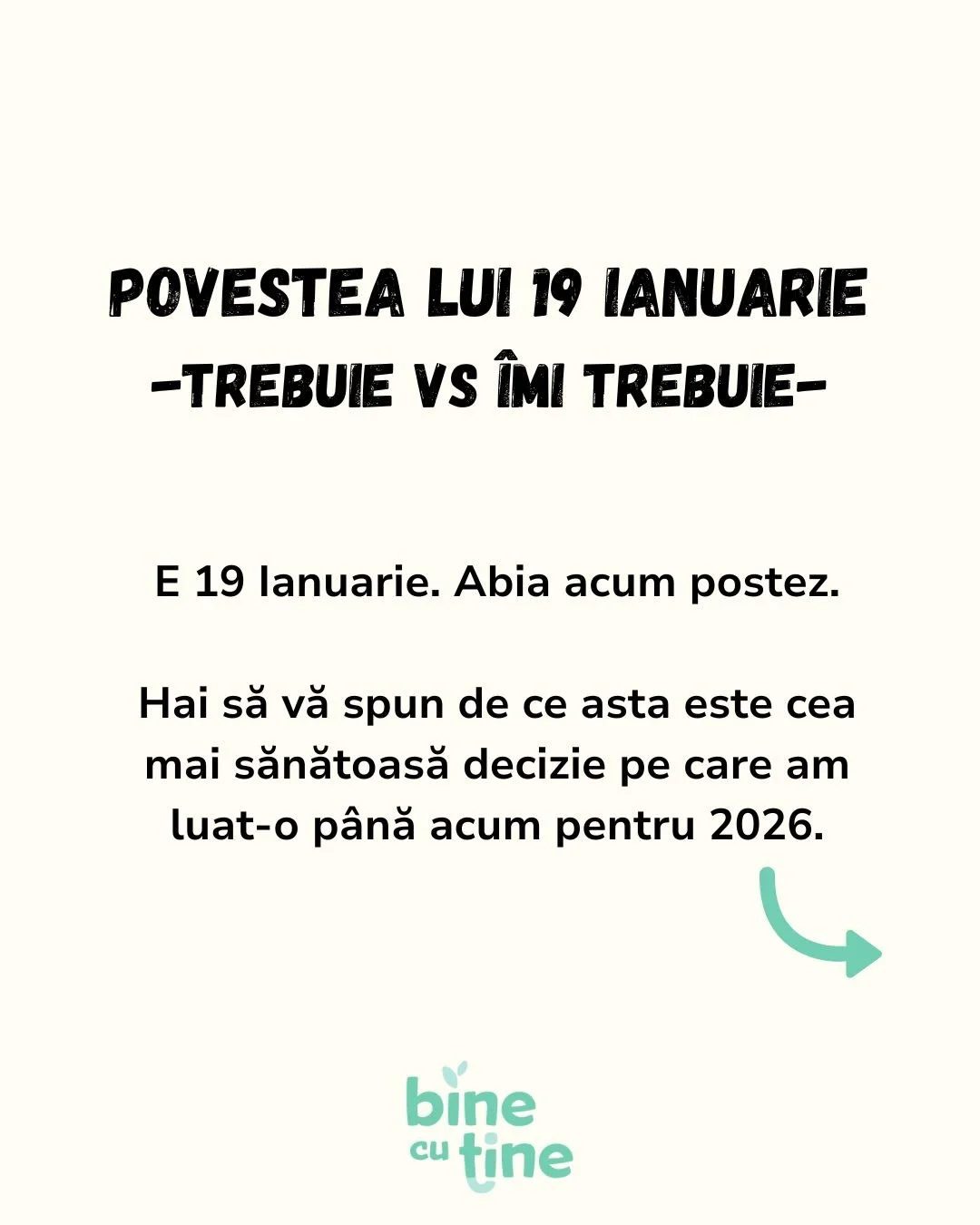 POVESTEA LUI 19 IANUARIE
-TREBUIE VS ÎMI TREBUIE-

E 19 Ianuarie. Abia acum postez.

Hai să vă spun de ce asta este cea mai sănătoasă decizie pe care am luat-o până acum pentru 2026.

bine
cu tine